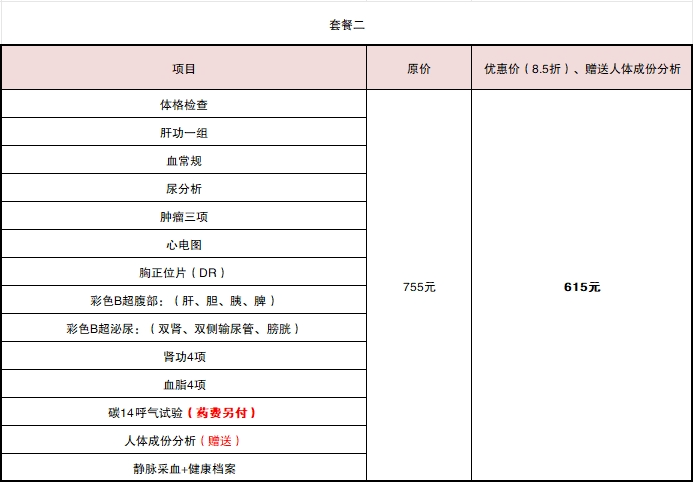 套餐二

| 项目 | 原价 | 优惠价（8.5折）、赠送人体成份分析 |
|---|---|---|
| 体格检查 | 755元 | 615元 |
| 肝功一组 | | |
| 血常规 | | |
| 尿分析 | | |
| 肿瘤三项 | | |
| 心电图 | | |
| 胸正位片（DR） | | |
| 彩色B超腹部：（肝、胆、胰、脾） | | |
| 彩色B超泌尿：（双肾、双侧输尿管、膀胱） | | |
| 肾功4项 | | |
| 血脂4项 | | |
| 碳14呼气试验（药费另付） | | |
| 人体成份分析（赠送） | | |
| 静脉采血+健康档案 | | |